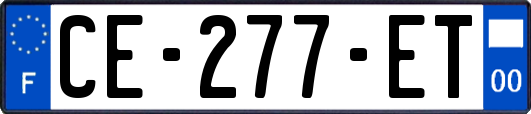 F
CE-277-ET
00